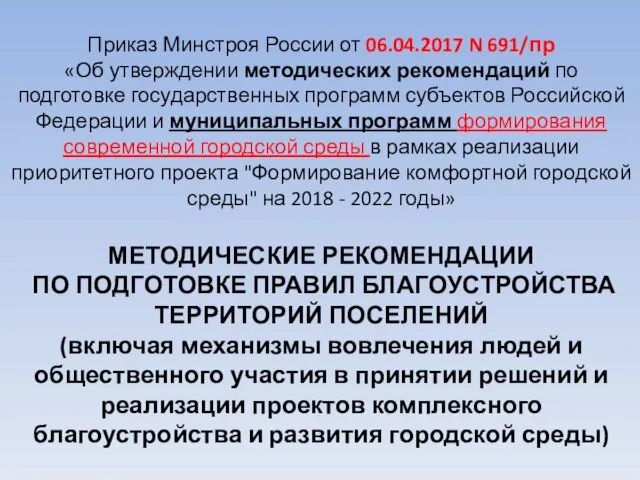 Приказ Минстроя России от 06.04.2017 N 691/пр «Об утверждении методических рекомендаций по подготовке государственных программ субъектов Российской Федерации и муниципальных программ формирования современной городской среды в рамках реализации приоритетного проекта "Формирование комфортной городской среды" на 2018 - 2022 годы»

МЕТОДИЧЕСКИЕ РЕКОМЕНДАЦИИ ПО ПОДГОТОВКЕ ПРАВИЛ БЛАГОУСТРОЙСТВА ТЕРРИТОРИЙ ПОСЕЛЕНИЙ (включая механизмы вовлечения людей и общественного участия в принятии решений и реализации проектов комплексного благоустройства и развития городской среды)